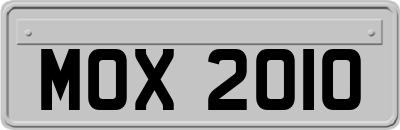 MOX 2010